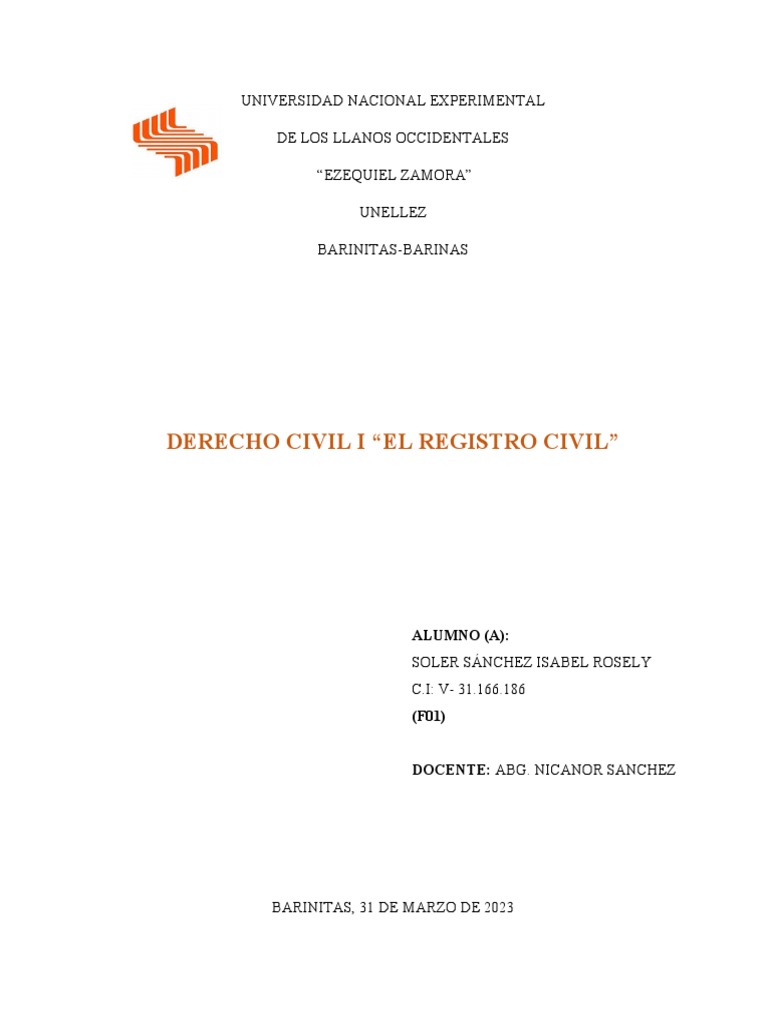 UNIVERSIDAD NACIONAL EXPERIMENTAL

DE LOS LLANOS OCCIDENTALES

“EZEQUIEL ZAMORA”

UNELLEZ

BARINITAS-BARINAS

DERECHO CIVIL I “EL REGISTRO CIVIL”

ALUMNO (A):
SOLER SÁNCHEZ ISABEL ROSELY
C.I: V- 31.166.186
(F01)

DOCENTE: ABG. NICANOR SANCHEZ

BARINITAS, 31 DE MARZO DE 2023